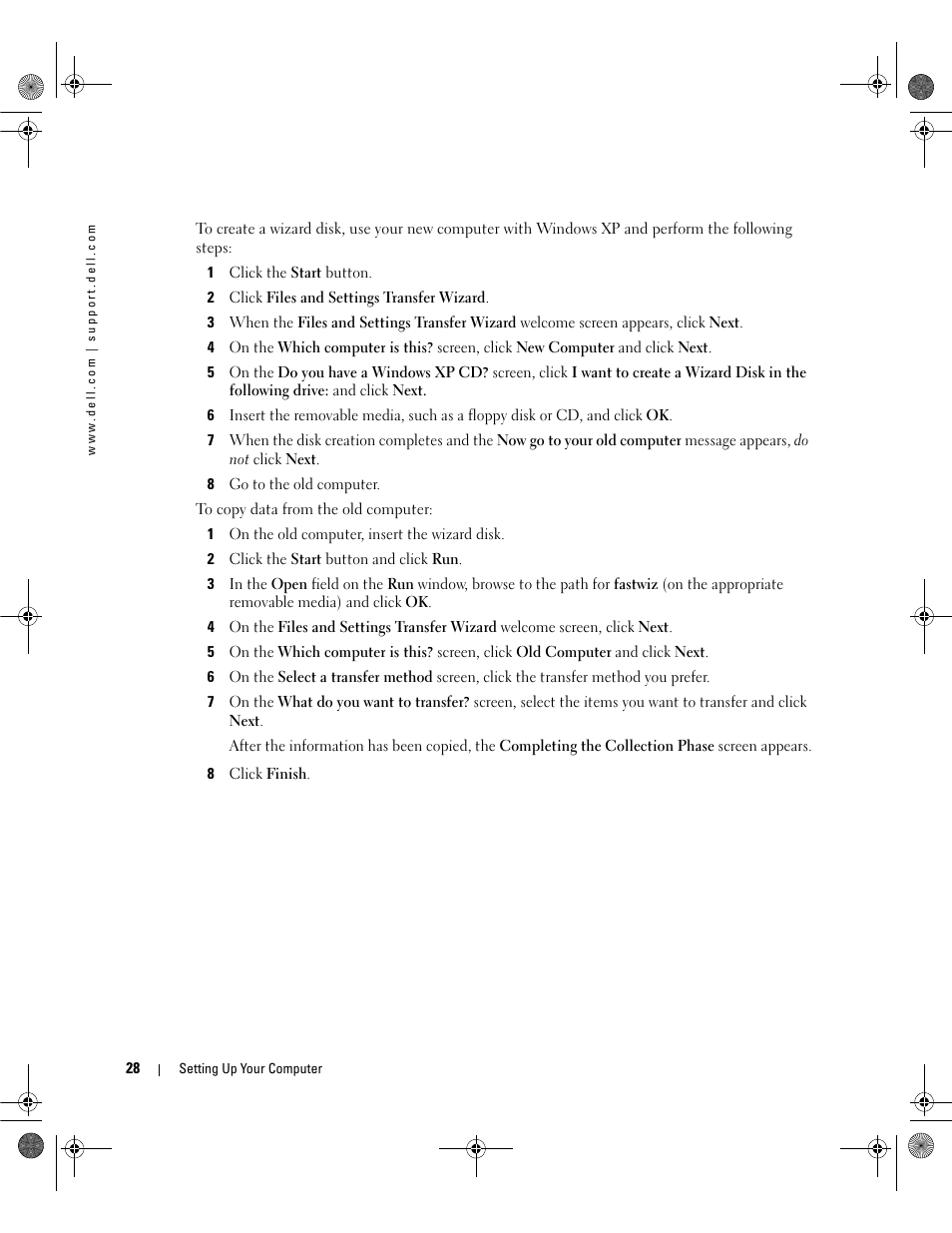 www.dell.com | support.dell.com

To create a wizard disk, use your new computer with Windows XP and perform the following steps:

1 Click the Start button.

2 Click Files and Settings Transfer Wizard.

3 When the Files and Settings Transfer Wizard welcome screen appears, click Next.

4 On the Which computer is this? screen, click New Computer and click Next.

5 On the Do you have a Windows XP CD? screen, click I want to create a Wizard Disk in the following drive: and click Next.

6 Insert the removable media, such as a floppy disk or CD, and click OK.

7 When the disk creation completes and the Now go to your old computer message appears, do not click Next.

8 Go to the old computer.

To copy data from the old computer:

1 On the old computer, insert the wizard disk.

2 Click the Start button and click Run.

3 In the Open field on the Run window, browse to the path for fastwiz (on the appropriate removable media) and click OK.

4 On the Files and Settings Transfer Wizard welcome screen, click Next.

5 On the Which computer is this? screen, click Old Computer and click Next.

6 On the Select a transfer method screen, click the transfer method you prefer.

7 On the What do you want to transfer? screen, select the items you want to transfer and click Next.

After the information has been copied, the Completing the Collection Phase screen appears.

8 Click Finish.

28 | Setting Up Your Computer